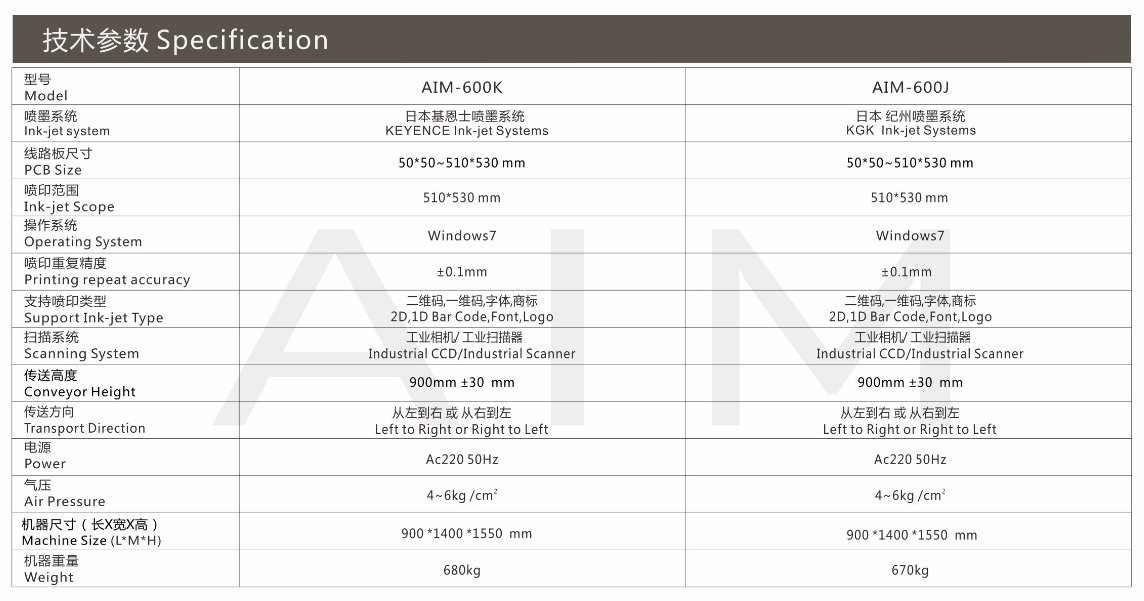 技术参数 Specification

| 型号 Model | AIM-600K | AIM-600J |
|---|---|---|
| 喷墨系统 Ink-jet system | 日本基恩士喷墨系统 KEYENCE Ink-jet Systems | 日本 纪州喷墨系统 KGK Ink-jet Systems |
| 线路板尺寸 PCB Size | 50*50~510*530 mm | 50*50~510*530 mm |
| 喷印范围 Ink-jet Scope | 510*530 mm | 510*530 mm |
| 操作系统 Operating System | Windows7 | Windows7 |
| 喷印重复精度 Printing repeat accuracy | ±0.1mm | ±0.1mm |
| 支持喷印类型 Support Ink-jet Type | 二维码,一维码,字体,商标 2D,1D Bar Code,Font,Logo | 二维码,一维码,字体,商标 2D,1D Bar Code,Font,Logo |
| 扫描系统 Scanning System | 工业相机/ 工业扫描器 Industrial CCD/Industrial Scanner | 工业相机/ 工业扫描器 Industrial CCD/Industrial Scanner |
| 传送高度 Conveyor Height | 900mm ±30 mm | 900mm ±30 mm |
| 传送方向 Transport Direction | 从左到右 或 从右到左 Left to Right or Right to Left | 从左到右 或 从右到左 Left to Right or Right to Left |
| 电源 Power | Ac220 50Hz | Ac220 50Hz |
| 气压 Air Pressure | 4~6kg /$cm^2$ | 4~6kg /$cm^2$ |
| 机器尺寸（长X宽X高） Machine Size (L*M*H) | 900 *1400 *1550 mm | 900 *1400 *1550 mm |
| 机器重量 Weight | 680kg | 670kg |

AIM